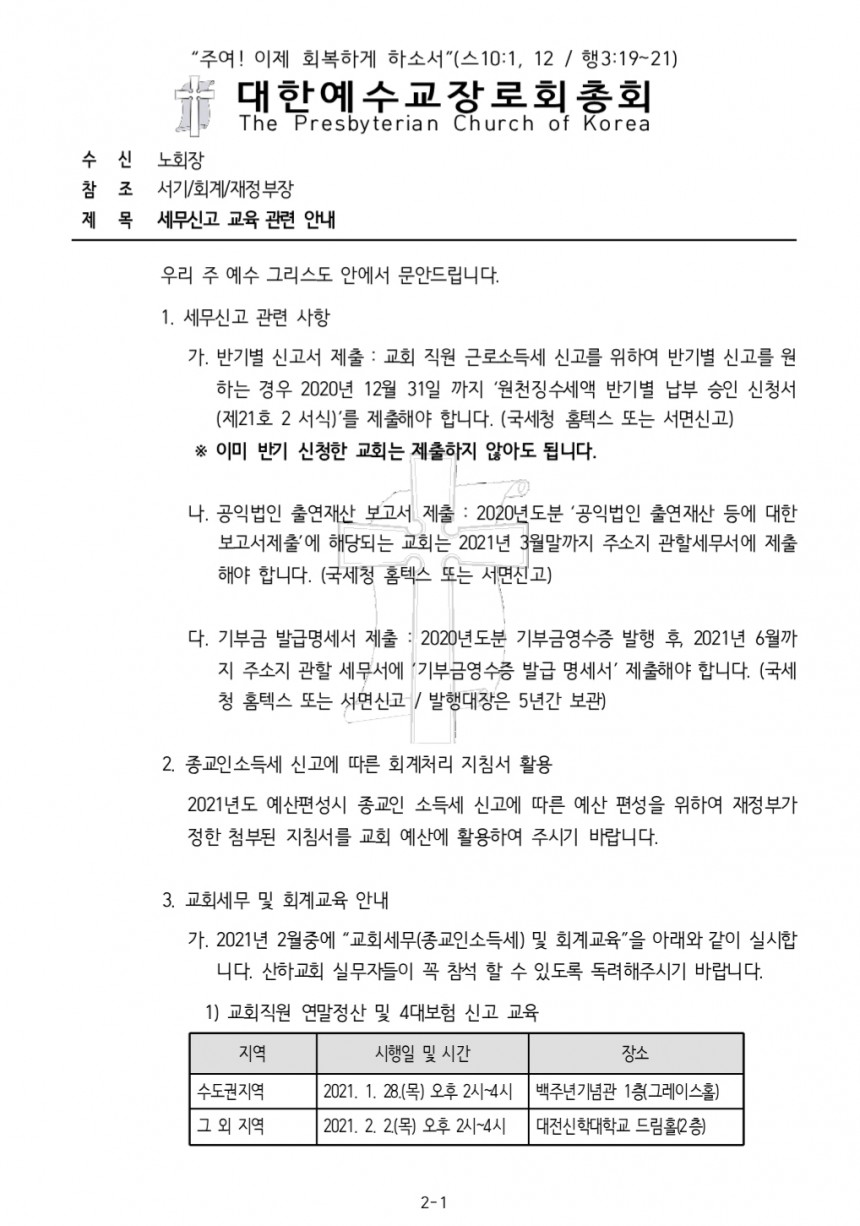 "주여! 이제 회복하게 하소서"(스10:1, 12 / 행3:19~21)

대한예수교장로회총회
The Presbyterian Church of Korea

수 신 노회장
참 조 서기/회계/재정부장
제 목 세무신고 교육 관련 안내

우리 주 예수 그리스도 안에서 문안드립니다.

1. 세무신고 관련 사항

가. 반기별 신고서 제출 : 교회 직원 근로소득세 신고를 위하여 반기별 신고를 원하는 경우 2020년 12월 31일 까지 '원천징수세액 반기별 납부 승인 신청서(제21호 2 서식)'를 제출해야 합니다. (국세청 홈텍스 또는 서면신고)

※ 이미 반기 신청한 교회는 제출하지 않아도 됩니다.

나. 공익법인 출연재산 보고서 제출 : 2020년도분 '공익법인 출연재산 등에 대한 보고서제출'에 해당되는 교회는 2021년 3월말까지 주소지 관할세무서에 제출해야 합니다. (국세청 홈텍스 또는 서면신고)

다. 기부금 발급명세서 제출 : 2020년도분 기부금영수증 발행 후, 2021년 6월까지 주소지 관할 세무서에 '기부금영수증 발급 명세서' 제출해야 합니다. (국세청 홈텍스 또는 서면신고 / 발행대장은 5년간 보관)

2. 종교인소득세 신고에 따른 회계처리 지침서 활용

2021년도 예산편성시 종교인 소득세 신고에 따른 예산 편성을 위하여 재정부가 정한 첨부된 지침서를 교회 예산에 활용하여 주시기 바랍니다.

3. 교회세무 및 회계교육 안내

가. 2021년 2월중에 "교회세무(종교인소득세) 및 회계교육"을 아래와 같이 실시합니다. 산하교회 실무자들이 꼭 참석 할 수 있도록 독려해주시기 바랍니다.

1) 교회직원 연말정산 및 4대보험 신고 교육

| 지역 | 시행일 및 시간 | 장소 |
|---|---|---|
| 수도권지역 | 2021. 1. 28.(목) 오후 2시~4시 | 백주년기념관 1층(그레이스홀) |
| 그 외 지역 | 2021. 2. 2.(목) 오후 2시~4시 | 대전신학대학교 드림홀(2층) |

2-1